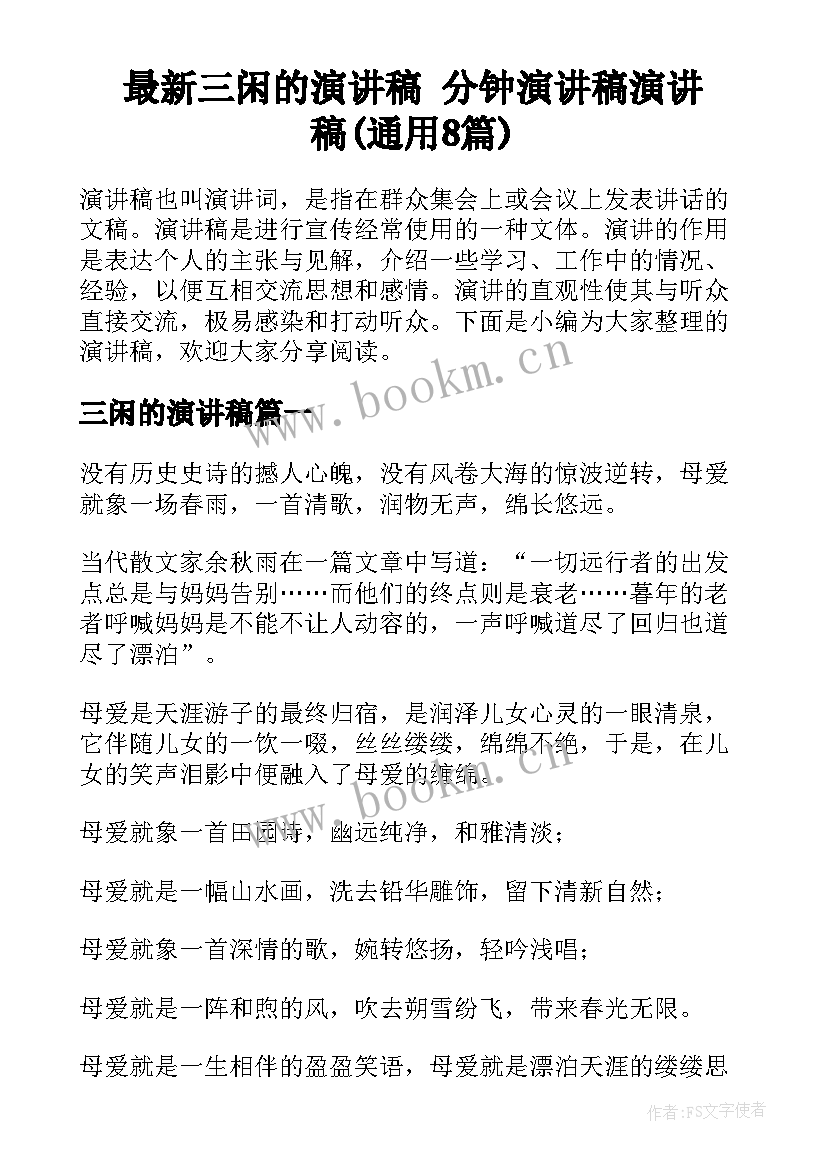 最新三闲的演讲稿 分钟演讲稿演讲稿(通用8篇)

演讲稿也叫演讲词，是指在群众集会上或会议上发表讲话的文稿。演讲稿是进行宣传经常使用的一种文体。演讲的作用是表达个人的主张与见解，介绍一些学习、工作中的情况、经验，以便互相交流思想和感情。演讲的直观性使其与听众直接交流，极易感染和打动听众。下面是小编为大家整理的演讲稿，欢迎大家分享阅读。

www.bookm.cn

三闲的演讲稿篇一

没有历史史诗的撼人心魄，没有风卷大海的惊波逆转，母爱就象一场春雨，一首清歌，润物无声，绵长悠远。

当代散文家余秋雨在一篇文章中写道：“一切远行者的出发点总是与妈妈告别……而他们的终点则是衰老……暮年的老者呼喊妈妈是不能不让人动容的，一声呼喊道尽了回归也道尽了漂泊”。

母爱是天涯游子的最终归宿，是润泽儿女心灵的一眼清泉，它伴随儿女的一饮一啜，丝丝缕缕，绵绵不绝，于是，在儿女的笑声泪影中便融入了母爱的缠绵。

www.bookm.cn

母爱就象一首田园诗，幽远纯净，和雅清淡；

母爱就是一幅山水画，洗去铅华雕饰，留下清新自然；

母爱就象一首深情的歌，婉转悠扬，轻吟浅唱；

母爱就是一阵和煦的风，吹去朔雪纷飞，带来春光无限。

母爱就是一生相伴的盈盈笑语，母爱就是漂泊天涯的缕缕思

作者：FS文字使者